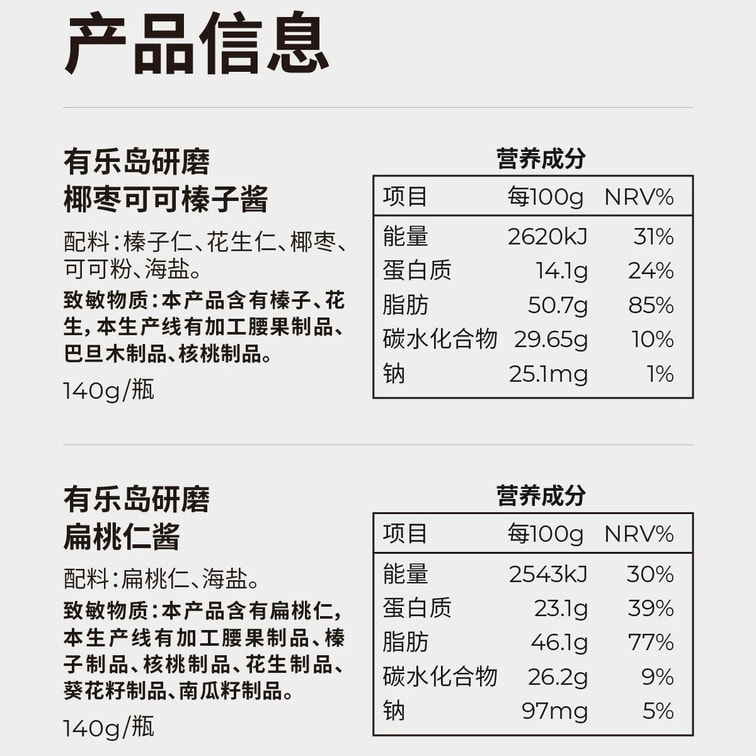 产品信息

有乐岛研磨
椰枣可可榛子酱

配料：榛子仁、花生仁、椰枣、可可粉、海盐。

致敏物质：本产品含有榛子、花生，本生产线有加工腰果制品、巴旦木制品、核桃制品。

140g/瓶

营养成分

| 项目 | 每100g | NRV% |
|---|---|---|
| 能量 | 2620kJ | 31% |
| 蛋白质 | 14.1g | 24% |
| 脂肪 | 50.7g | 85% |
| 碳水化合物 | 29.65g | 10% |
| 钠 | 25.1mg | 1% |

有乐岛研磨
扁桃仁酱

配料：扁桃仁、海盐。

致敏物质：本产品含有扁桃仁，本生产线有加工腰果制品、榛子制品、核桃制品、花生制品、葵花籽制品、南瓜籽制品。

140g/瓶

营养成分

| 项目 | 每100g | NRV% |
|---|---|---|
| 能量 | 2543kJ | 30% |
| 蛋白质 | 23.1g | 39% |
| 脂肪 | 46.1g | 77% |
| 碳水化合物 | 26.2g | 9% |
| 钠 | 97mg | 5% |